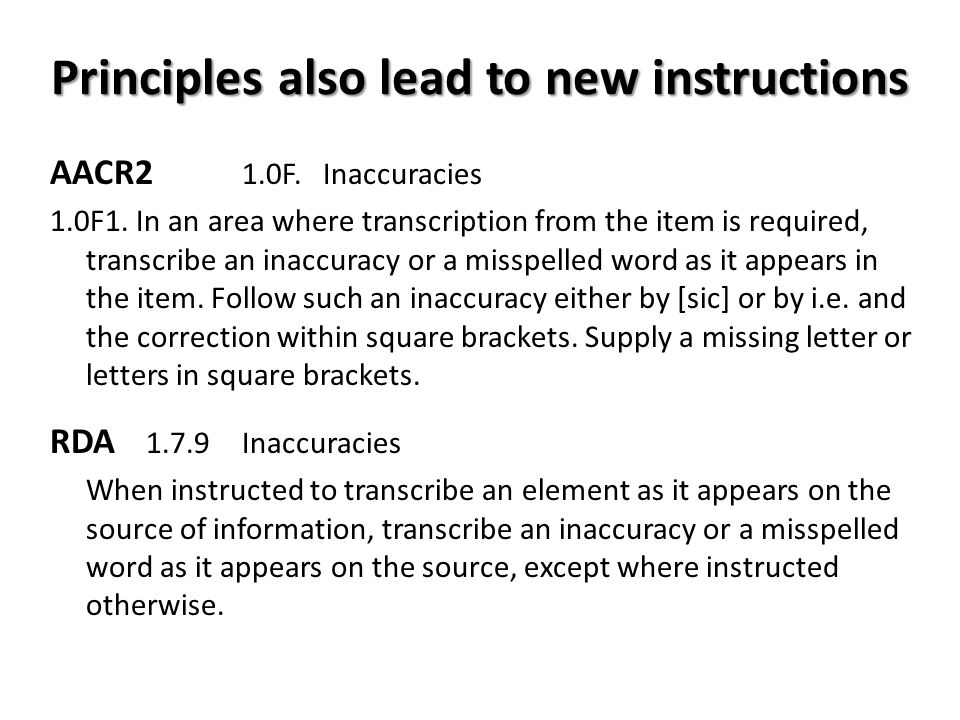 Principles also lead to new instructions

AACR2 1.0F. Inaccuracies

1.0F1. In an area where transcription from the item is required, transcribe an inaccuracy or a misspelled word as it appears in the item. Follow such an inaccuracy either by [sic] or by i.e. and the correction within square brackets. Supply a missing letter or letters in square brackets.

RDA 1.7.9 Inaccuracies

When instructed to transcribe an element as it appears on the source of information, transcribe an inaccuracy or a misspelled word as it appears on the source, except where instructed otherwise.